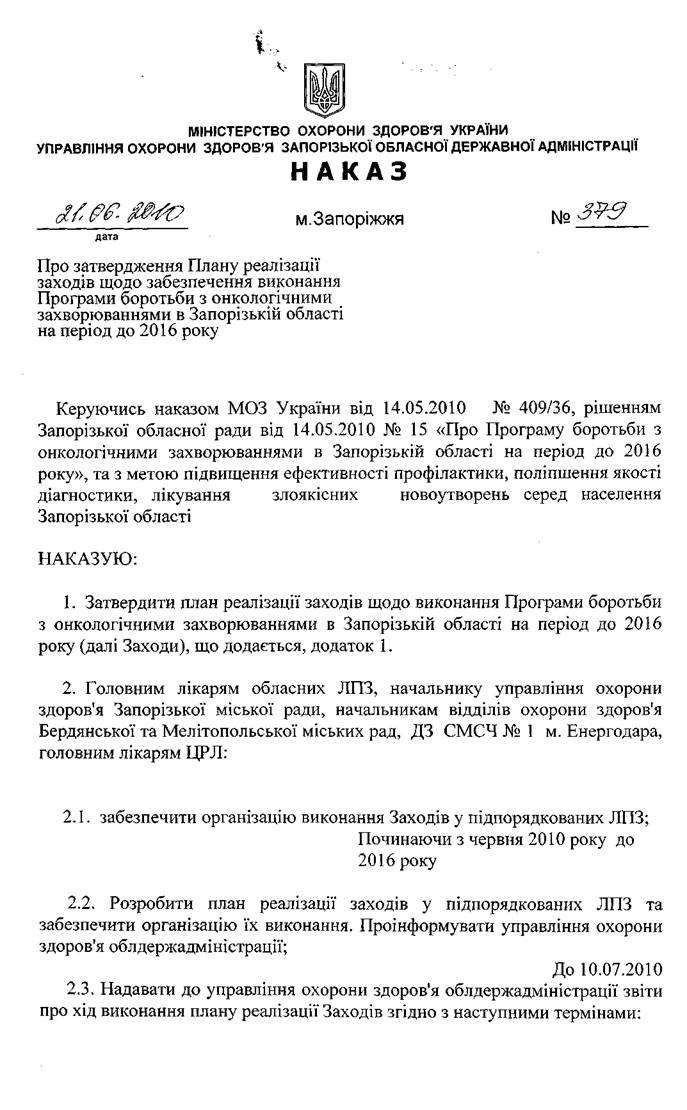 МІНІСТЕРСТВО ОХОРОНИ ЗДОРОВ'Я УКРАЇНИ
УПРАВЛІННЯ ОХОРОНИ ЗДОРОВ'Я ЗАПОРІЗЬКОЇ ОБЛАСНОЇ ДЕРЖАВНОЇ АДМІНІСТРАЦІЇ

НАКАЗ

21.06.2010
дата

м.Запоріжжя

№ 379

Про затвердження Плану реалізації заходів щодо забезпечення виконання Програми боротьби з онкологічними захворюваннями в Запорізькій області на період до 2016 року

Керуючись наказом МОЗ України від 14.05.2010 № 409/36, рішенням Запорізької обласної ради від 14.05.2010 № 15 «Про Програму боротьби з онкологічними захворюваннями в Запорізькій області на період до 2016 року», та з метою підвищення ефективності профілактики, поліпшення якості діагностики, лікування злоякісних новоутворень серед населення Запорізької області

НАКАЗУЮ:

1. Затвердити план реалізації заходів щодо виконання Програми боротьби з онкологічними захворюваннями в Запорізькій області на період до 2016 року (далі Заходи), що додається, додаток 1.

2. Головним лікарям обласних ЛПЗ, начальнику управління охорони здоров'я Запорізької міської ради, начальникам відділів охорони здоров'я Бердянської та Мелітопольської міських рад, ДЗ СМСЧ № 1 м. Енергодара, головним лікарям ЦРЛ:

2.1. забезпечити організацію виконання Заходів у підпорядкованих ЛПЗ;
Починаючи з червня 2010 року до 2016 року

2.2. Розробити план реалізації заходів у підпорядкованих ЛПЗ та забезпечити організацію їх виконання. Проінформувати управління охорони здоров'я облдержадміністрації;
До 10.07.2010

2.3. Надавати до управління охорони здоров'я облдержадміністрації звіти про хід виконання плану реалізації Заходів згідно з наступними термінами: